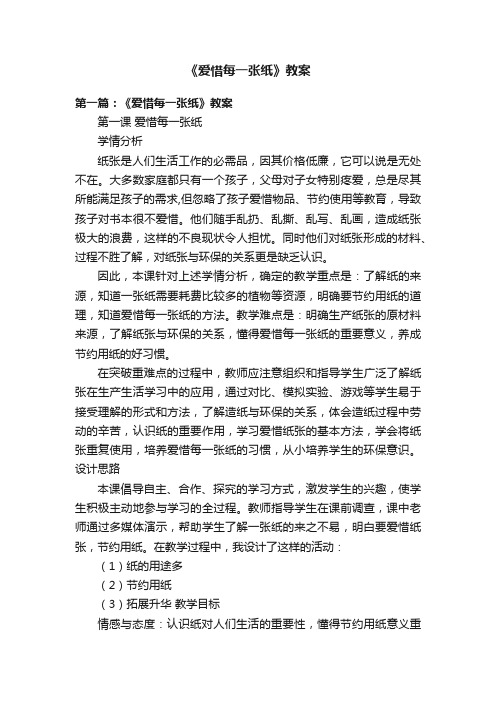 《爱惜每一张纸》教案

第一篇：《爱惜每一张纸》教案

第一课 爱惜每一张纸

学情分析

纸张是人们生活工作的必需品，因其价格低廉，它可以说是无处不在。大多数家庭都只有一个孩子，父母对子女特别疼爱，总是尽其所能满足孩子的需求,但忽略了孩子爱惜物品、节约使用等教育，导致孩子对书本很不爱惜。他们随手乱扔、乱撕、乱写、乱画，造成纸张极大的浪费，这样的不良现状令人担忧。同时他们对纸张形成的材料、过程不胜了解，对纸张与环保的关系更是缺乏认识。

因此，本课针对上述学情分析，确定的教学重点是：了解纸的来源，知道一张纸需要耗费比较多的植物等资源，明确要节约用纸的道理，知道爱惜每一张纸的方法。教学难点是：明确生产纸张的原材料来源，了解纸张与环保的关系，懂得爱惜每一张纸的重要意义，养成节约用纸的好习惯。

在突破重难点的过程中，教师应注意组织和指导学生广泛了解纸张在生产生活学习中的应用，通过对比、模拟实验、游戏等学生易于接受理解的形式和方法，了解造纸与环保的关系，体会造纸过程中劳动的辛苦，认识纸的重要作用，学习爱惜纸张的基本方法，学会将纸张重复使用，培养爱惜每一张纸的习惯，从小培养学生的环保意识。

设计思路

本课倡导自主、合作、探究的学习方式，激发学生的兴趣，使学生积极主动地参与学习的全过程。教师指导学生在课前调查，课中老师通过多媒体演示，帮助学生了解一张纸的来之不易，明白要爱惜纸张，节约用纸。在教学过程中，我设计了这样的活动：

（1）纸的用途多

（2）节约用纸

（3）拓展升华 教学目标

情感与态度：认识纸对人们生活的重要性，懂得节约用纸意义重